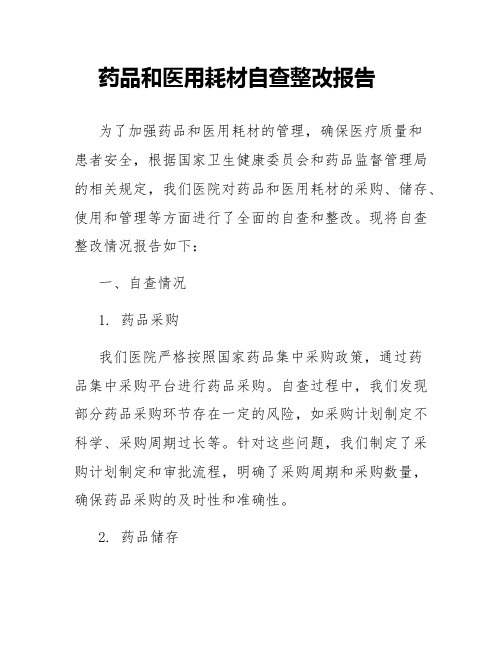 药品和医用耗材自查整改报告

为了加强药品和医用耗材的管理，确保医疗质量和患者安全，根据国家卫生健康委员会和药品监督管理局的相关规定，我们医院对药品和医用耗材的采购、储存、使用和管理等方面进行了全面的自查和整改。现将自查整改情况报告如下：

一、自查情况

1. 药品采购

我们医院严格按照国家药品集中采购政策，通过药品集中采购平台进行药品采购。自查过程中，我们发现部分药品采购环节存在一定的风险，如采购计划制定不科学、采购周期过长等。针对这些问题，我们制定了采购计划制定和审批流程，明确了采购周期和采购数量，确保药品采购的及时性和准确性。

2. 药品储存